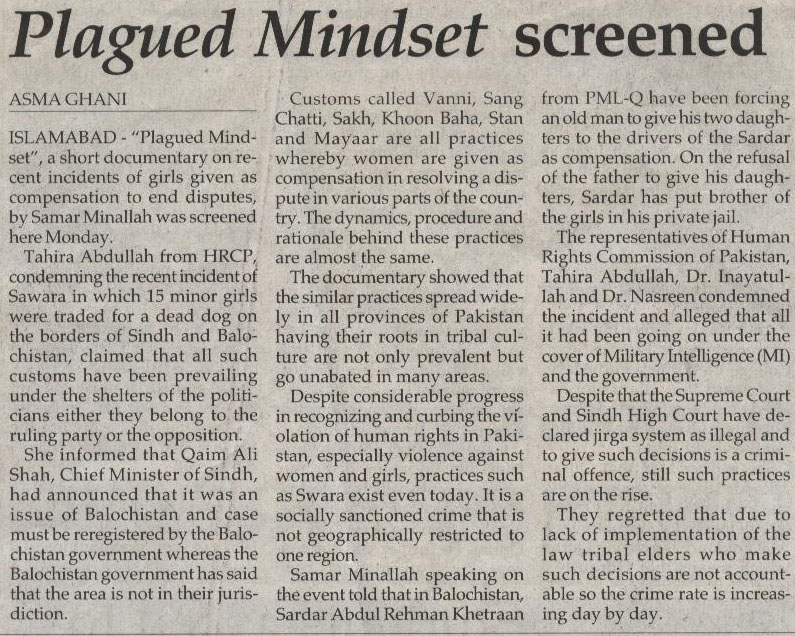 Plagued Mindset screened

ASMA GHANI

ISLAMABAD - "Plagued Mindset", a short documentary on recent incidents of girls given as compensation to end disputes, by Samar Minallah was screened here Monday.

Tahira Abdullah from HRCP, condemning the recent incident of Sawara in which 15 minor girls were traded for a dead dog on the borders of Sindh and Balochistan, claimed that all such customs have been prevailing under the shelters of the politicians either they belong to the ruling party or the opposition.

She informed that Qaim Ali Shah, Chief Minister of Sindh, had announced that it was an issue of Balochistan and case must be reregistered by the Balochistan government whereas the Balochistan government has said that the area is not in their jurisdiction.

Customs called Vanni, Sang Chatti, Sakh, Khoon Baha, Stan and Mayaar are all practices whereby women are given as compensation in resolving a dispute in various parts of the country. The dynamics, procedure and rationale behind these practices are almost the same.

The documentary showed that the similar practices spread widely in all provinces of Pakistan having their roots in tribal culture are not only prevalent but go unabated in many areas.

Despite considerable progress in recognizing and curbing the violation of human rights in Pakistan, especially violence against women and girls, practices such as Swara exist even today. It is a socially sanctioned crime that is not geographically restricted to one region.

Samar Minallah speaking on the event told that in Balochistan, Sardar Abdul Rehman Khetraan from PML-Q have been forcing an old man to give his two daughters to the drivers of the Sardar as compensation. On the refusal of the father to give his daughters, Sardar has put brother of the girls in his private jail.

The representatives of Human Rights Commission of Pakistan, Tahira Abdullah, Dr. Inayatullah and Dr. Nasreen condemned the incident and alleged that all it had been going on under the cover of Military Intelligence (MI) and the government.

Despite that the Supreme Court and Sindh High Court have declared jirga system as illegal and to give such decisions is a criminal offence, still such practices are on the rise.

They regretted that due to lack of implementation of the law tribal elders who make such decisions are not accountable so the crime rate is increasing day by day.